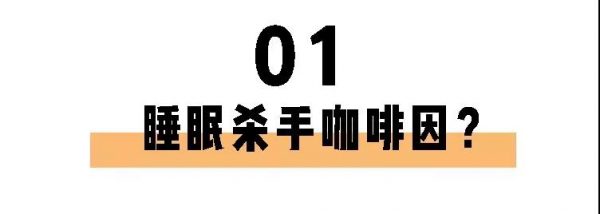 01

睡眠杀手咖啡因？